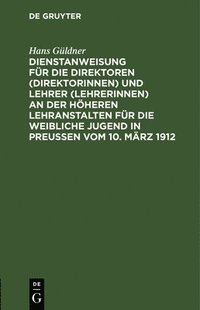 DE GRUYTER

Hans Güldner

DIENSTANWEISUNG FÜR DIE DIREKTOREN (DIREKTORINNEN) UND LEHRER (LEHRERINNEN) AN DER HÖHEREN LEHRANSTALTEN FÜR DIE WEIBLICHE JUGEND IN PREUSSEN VOM 10. MÄRZ 1912

DE
G